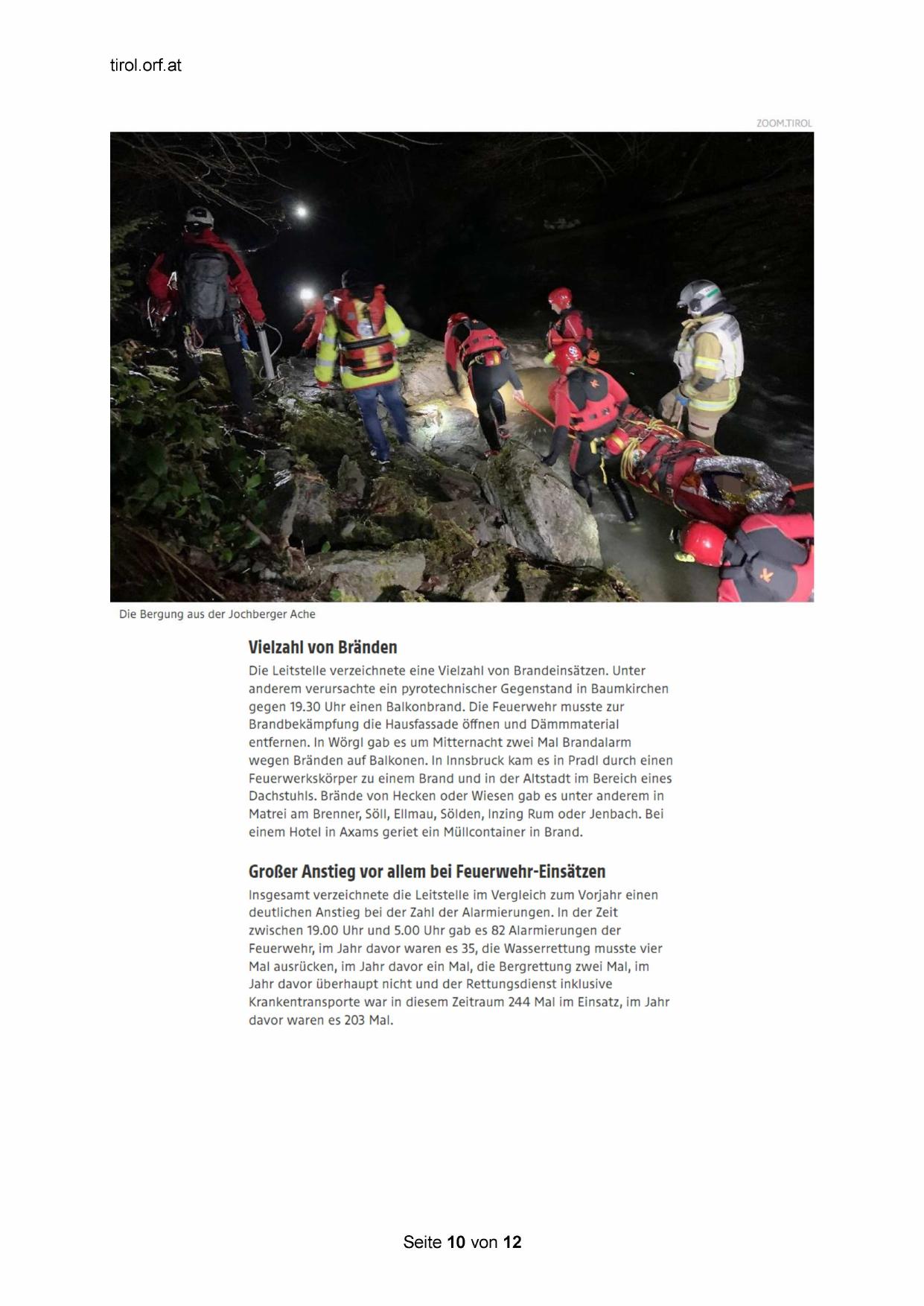 tirol.orf.at

ZOOM.TIROL

Die Bergung aus der Jochberger Ache

Vielzahl von Bränden

Die Leitstelle verzeichnete eine Vielzahl von Brandeinsätzen. Unter anderem verursachte ein pyrotechnischer Gegenstand in Baumkirchen gegen 19.30 Uhr einen Balkonbrand. Die Feuerwehr musste zur Brandbekämpfung die Hausfassade öffnen und Dämmmaterial entfernen. In Wörgl gab es um Mitternacht zwei Mal Brandalarm wegen Bränden auf Balkonen. In Innsbruck kam es in Pradl durch einen Feuerwerkskörper zu einem Brand und in der Altstadt im Bereich eines Dachstuhls. Brände von Hecken oder Wiesen gab es unter anderem in Matrei am Brenner, Söll, Ellmau, Sölden, Inzing Rum oder Jenbach. Bei einem Hotel in Axams geriet ein Müllcontainer in Brand.

Großer Anstieg vor allem bei Feuerwehr-Einsätzen

Insgesamt verzeichnete die Leitstelle im Vergleich zum Vorjahr einen deutlichen Anstieg bei der Zahl der Alarmierungen. In der Zeit zwischen 19.00 Uhr und 5.00 Uhr gab es 82 Alarmierungen der Feuerwehr, im Jahr davor waren es 35, die Wasserrettung musste vier Mal ausrücken, im Jahr davor ein Mal, die Bergrettung zwei Mal, im Jahr davor überhaupt nicht und der Rettungsdienst inklusive Krankentransporte war in diesem Zeitraum 244 Mal im Einsatz, im Jahr davor waren es 203 Mal.

Seite 10 von 12